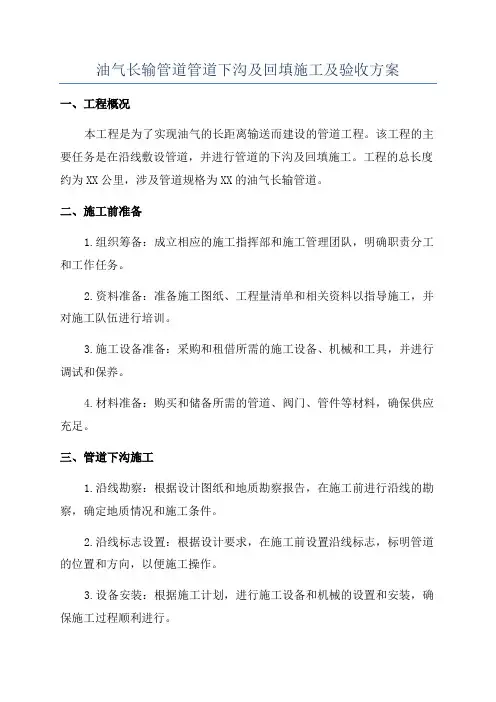 油气长输管道管道下沟及回填施工及验收方案

一、工程概况

本工程是为了实现油气的长距离输送而建设的管道工程。该工程的主要任务是在沿线敷设管道，并进行管道的下沟及回填施工。工程的总长度约为XX公里，涉及管道规格为XX的油气长输管道。

二、施工前准备

1.组织筹备：成立相应的施工指挥部和施工管理团队，明确职责分工和工作任务。

2.资料准备：准备施工图纸、工程量清单和相关资料以指导施工，并对施工队伍进行培训。

3.施工设备准备：采购和租借所需的施工设备、机械和工具，并进行调试和保养。

4.材料准备：购买和储备所需的管道、阀门、管件等材料，确保供应充足。

三、管道下沟施工

1.沿线勘察：根据设计图纸和地质勘察报告，在施工前进行沿线的勘察，确定地质情况和施工条件。

2.沿线标志设置：根据设计要求，在施工前设置沿线标志，标明管道的位置和方向，以便施工操作。

3.设备安装：根据施工计划，进行施工设备和机械的设置和安装，确保施工过程顺利进行。